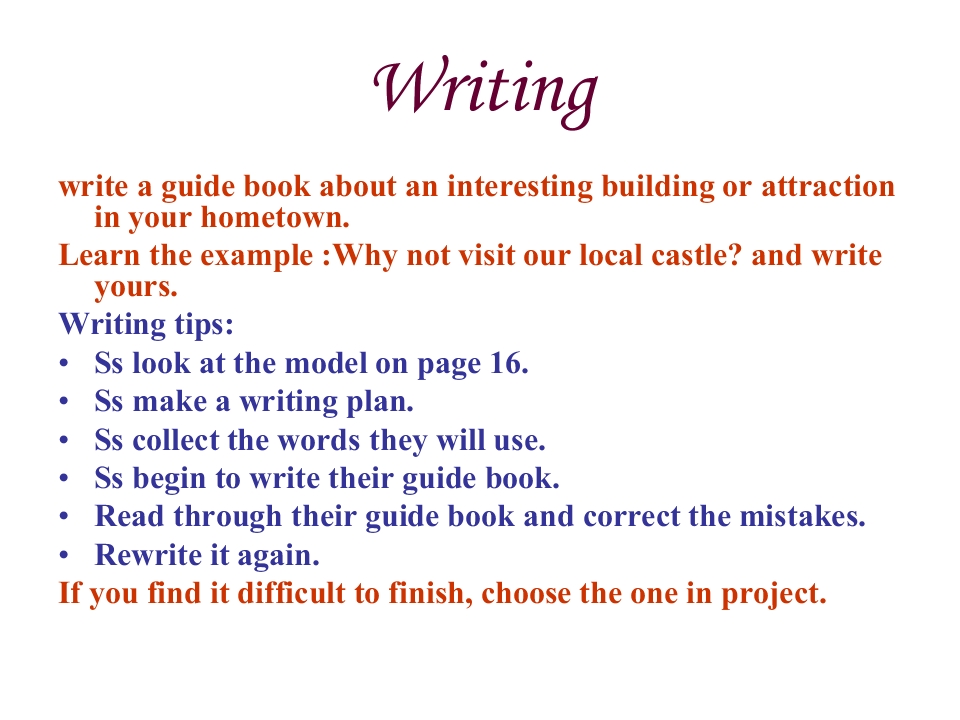 Writing

write a guide book about an interesting building or attraction in your hometown.

Learn the example :Why not visit our local castle? and write yours.

Writing tips:

• Ss look at the model on page 16.
• Ss make a writing plan.
• Ss collect the words they will use.
• Ss begin to write their guide book.
• Read through their guide book and correct the mistakes.
• Rewrite it again.

If you find it difficult to finish, choose the one in project.